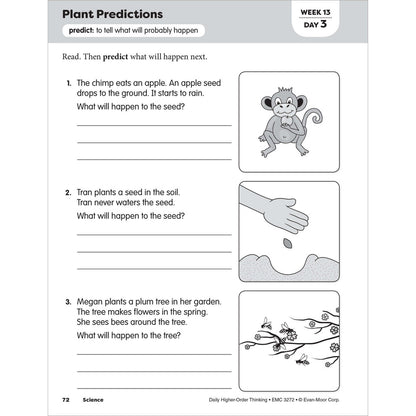 Plant Predictions

WEEK 13
DAY 3

predict: to tell what will probably happen

Read. Then predict what will happen next.

1. The chimp eats an apple. An apple seed drops to the ground. It starts to rain.

What will happen to the seed?

2. Tran plants a seed in the soil. Tran never waters the seed.

What will happen to the seed?

3. Megan plants a plum tree in her garden. The tree makes flowers in the spring. She sees bees around the tree.

What will happen to the tree?

72 Science

Daily Higher-Order Thinking • EMC 3272 • © Evan-Moor Corp.